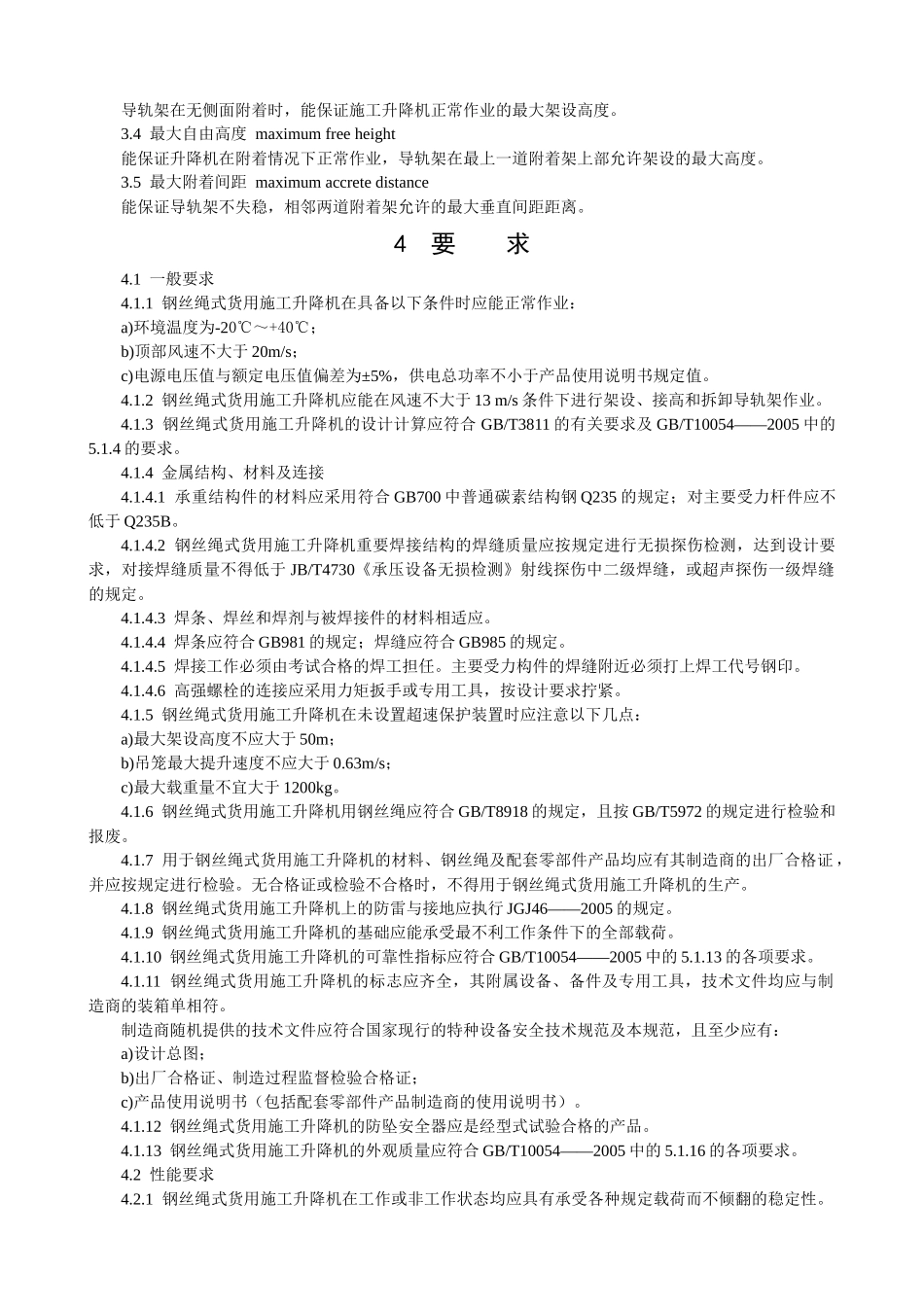 导轨架在无侧面附着时，能保证施工升降机正常作业的最大架设高度。

3.4 最大自由高度 maximum free height

能保证升降机在附着情况下正常作业，导轨架在最上一道附着架上部允许架设的最大高度。

3.5 最大附着间距 maximum accrete distance

能保证导轨架不失稳，相邻两道附着架允许的最大垂直间距距离。

4 要 求

4.1 一般要求

4.1.1 钢丝绳式货用施工升降机在具备以下条件时应能正常作业：

a)环境温度为-20℃～+40℃；

b)顶部风速不大于 20m/s；

c)电源电压值与额定电压值偏差为±5%，供电总功率不小于产品使用说明书规定值。

4.1.2 钢丝绳式货用施工升降机应能在风速不大于 13 m/s 条件下进行架设、接高和拆卸导轨架作业。

4.1.3 钢丝绳式货用施工升降机的设计计算应符合 GB/T3811 的有关要求及 GB/T10054——2005 中的 5.1.4 的要求。

4.1.4 金属结构、材料及连接

4.1.4.1 承重结构件的材料应采用符合 GB700 中普通碳素结构钢 Q235 的规定；对主要受力杆件应不低于 Q235B。

4.1.4.2 钢丝绳式货用施工升降机重要焊接结构的焊缝质量应按规定进行无损探伤检测，达到设计要求，对接焊缝质量不得低于 JB/T4730《承压设备无损检测》射线探伤中二级焊缝，或超声探伤一级焊缝的规定。

4.1.4.3 焊条、焊丝和焊剂与被焊接件的材料相适应。

4.1.4.4 焊条应符合 GB981 的规定；焊缝应符合 GB985 的规定。

4.1.4.5 焊接工作必须由考试合格的焊工担任。主要受力构件的焊缝附近必须打上焊工代号钢印。

4.1.4.6 高强螺栓的连接应采用力矩扳手或专用工具，按设计要求拧紧。

4.1.5 钢丝绳式货用施工升降机在未设置超速保护装置时应注意以下几点：

a)最大架设高度不应大于 50m；

b)吊笼最大提升速度不应大于 0.63m/s；

c)最大载重量不宜大于 1200kg。

4.1.6 钢丝绳式货用施工升降机用钢丝绳应符合 GB/T8918 的规定，且按 GB/T5972 的规定进行检验和报废。

4.1.7 用于钢丝绳式货用施工升降机的材料、钢丝绳及配套零部件产品均应有其制造商的出厂合格证，并应按规定进行检验。无合格证或检验不合格时，不得用于钢丝绳式货用施工升降机的生产。

4.1.8 钢丝绳式货用施工升降机上的防雷与接地应执行 JGJ46——2005 的规定。

4.1.9 钢丝绳式货用施工升降机的基础应能承受最不利工作条件下的全部载荷。

4.1.10 钢丝绳式货用施工升降机的可靠性指标应符合 GB/T10054——2005 中的 5.1.13 的各项要求。

4.1.11 钢丝绳式货用施工升降机的标志应齐全，其附属设备、备件及专用工具，技术文件均应与制造商的装箱单相符。

制造商随机提供的技术文件应符合国家现行的特种设备安全技术规范及本规范，且至少应有：

a)设计总图；

b)出厂合格证、制造过程监督检验合格证；

c)产品使用说明书（包括配套零部件产品制造商的使用说明书）。

4.1.12 钢丝绳式货用施工升降机的防坠安全器应是经型式试验合格的产品。

4.1.13 钢丝绳式货用施工升降机的外观质量应符合 GB/T10054——2005 中的 5.1.16 的各项要求。

4.2 性能要求

4.2.1 钢丝绳式货用施工升降机在工作或非工作状态均应具有承受各种规定载荷而不倾翻的稳定性。